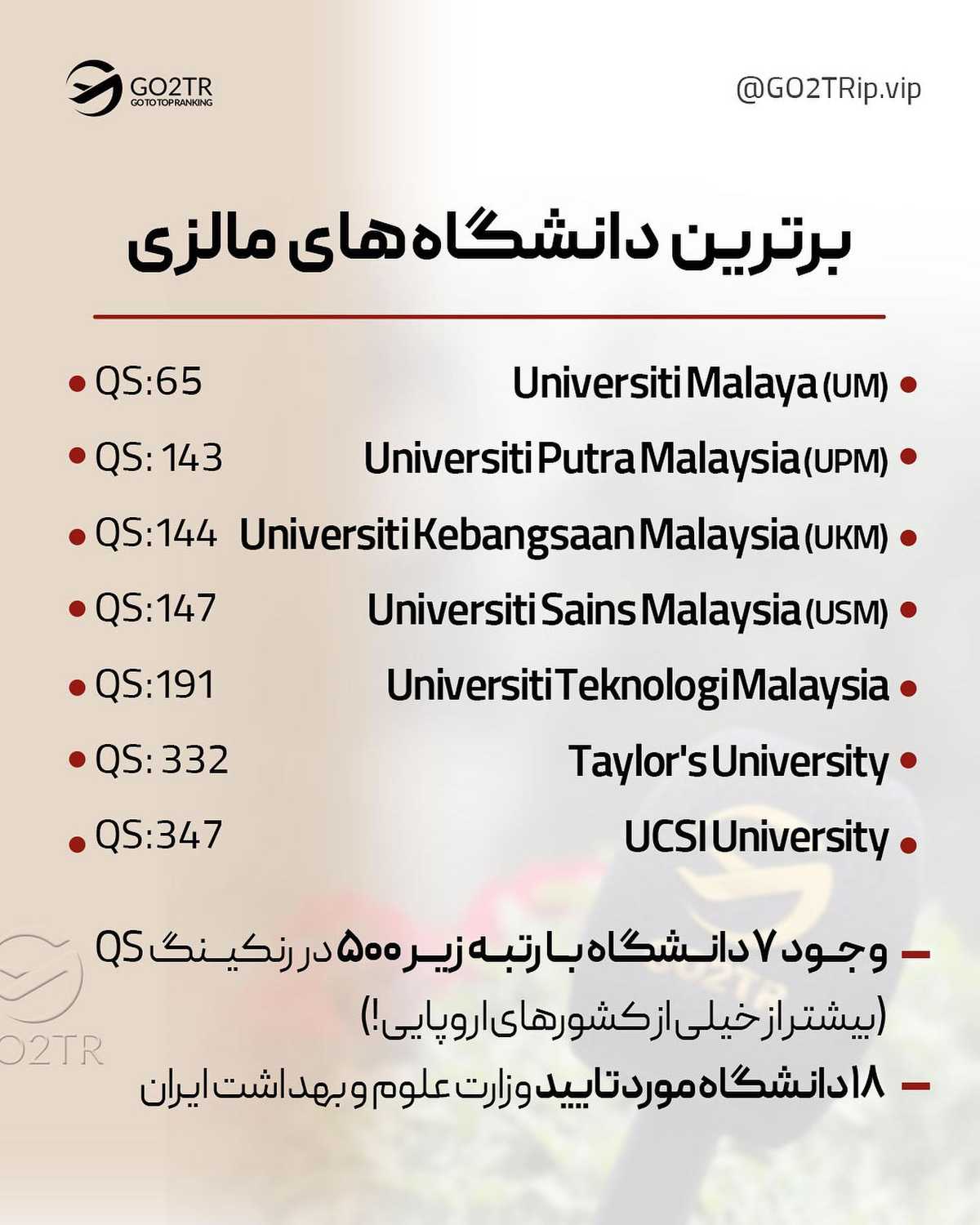 GO2TR
GO TO TOP RANKING

@GO2TRip.vip

برترین دانشگاه‌های مالزی

• Universiti Malaya (UM) • QS:65
• Universiti Putra Malaysia (UPM) • QS: 143
• Universiti Kebangsaan Malaysia (UKM) • QS:144
• Universiti Sains Malaysia (USM) • QS:147
• Universiti Teknologi Malaysia • QS:191
• Taylor's University • QS: 332
• UCSI University • QS:347

- وجود ۷ دانشگاه با رتبه زیر ۵۰۰ در رنکینگ QS
(بیشتر از خیلی از کشورهای اروپایی!)

- ۱۸ دانشگاه مورد تایید وزارت علوم و بهداشت ایران

GO2TR